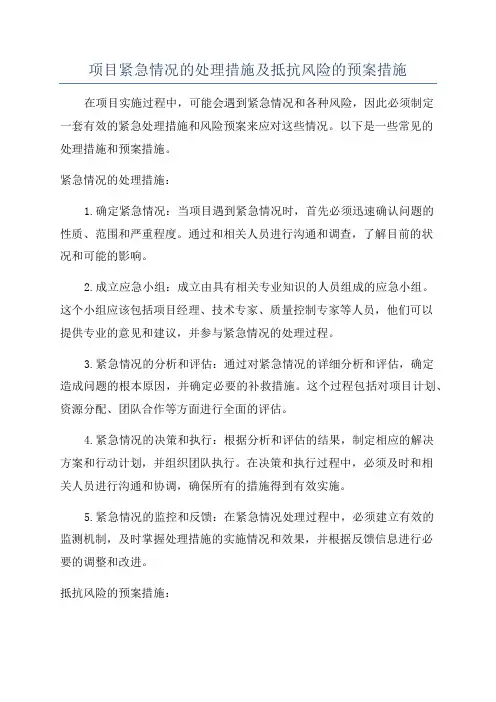 项目紧急情况的处理措施及抵抗风险的预案措施

在项目实施过程中，可能会遇到紧急情况和各种风险，因此必须制定一套有效的紧急处理措施和风险预案来应对这些情况。以下是一些常见的处理措施和预案措施。

紧急情况的处理措施：

1.确定紧急情况：当项目遇到紧急情况时，首先必须迅速确认问题的性质、范围和严重程度。通过和相关人员进行沟通和调查，了解目前的状况和可能的影响。

2.成立应急小组：成立由具有相关专业知识的人员组成的应急小组。这个小组应该包括项目经理、技术专家、质量控制专家等人员，他们可以提供专业的意见和建议，并参与紧急情况的处理过程。

3.紧急情况的分析和评估：通过对紧急情况的详细分析和评估，确定造成问题的根本原因，并确定必要的补救措施。这个过程包括对项目计划、资源分配、团队合作等方面进行全面的评估。

4.紧急情况的决策和执行：根据分析和评估的结果，制定相应的解决方案和行动计划，并组织团队执行。在决策和执行过程中，必须及时和相关人员进行沟通和协调，确保所有的措施得到有效实施。

5.紧急情况的监控和反馈：在紧急情况处理过程中，必须建立有效的监测机制，及时掌握处理措施的实施情况和效果，并根据反馈信息进行必要的调整和改进。

抵抗风险的预案措施：